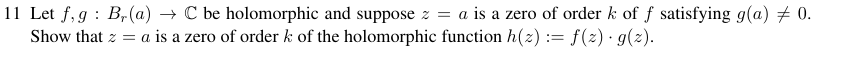 11 Let $f, g : B_r(a) \to \mathbb{C}$ be holomorphic and suppose $z = a$ is a zero of order $k$ of $f$ satisfying $g(a) \neq 0$. Show that $z = a$ is a zero of order $k$ of the holomorphic function $h(z) := f(z) \cdot g(z)$.